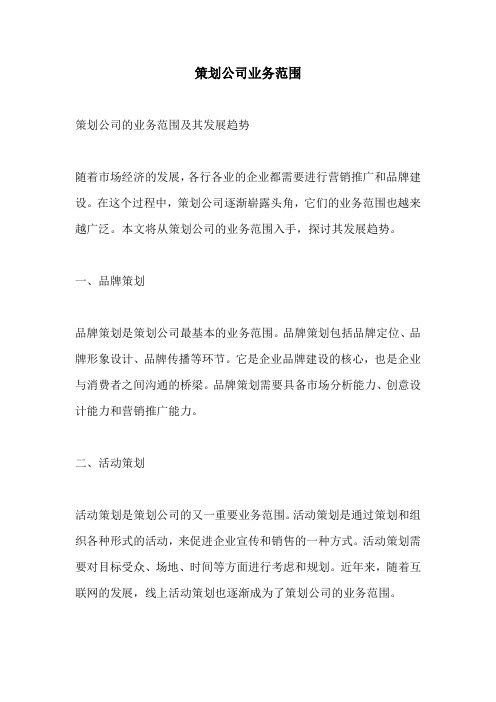 策划公司业务范围

策划公司的业务范围及其发展趋势

随着市场经济的发展，各行各业的企业都需要进行营销推广和品牌建设。在这个过程中，策划公司逐渐崭露头角，它们的业务范围也越来越广泛。本文将从策划公司的业务范围入手，探讨其发展趋势。

一、品牌策划

品牌策划是策划公司最基本的业务范围。品牌策划包括品牌定位、品牌形象设计、品牌传播等环节。它是企业品牌建设的核心，也是企业与消费者之间沟通的桥梁。品牌策划需要具备市场分析能力、创意设计能力和营销推广能力。

二、活动策划

活动策划是策划公司的又一重要业务范围。活动策划是通过策划和组织各种形式的活动，来促进企业宣传和销售的一种方式。活动策划需要对目标受众、场地、时间等方面进行考虑和规划。近年来，随着互联网的发展，线上活动策划也逐渐成为了策划公司的业务范围。